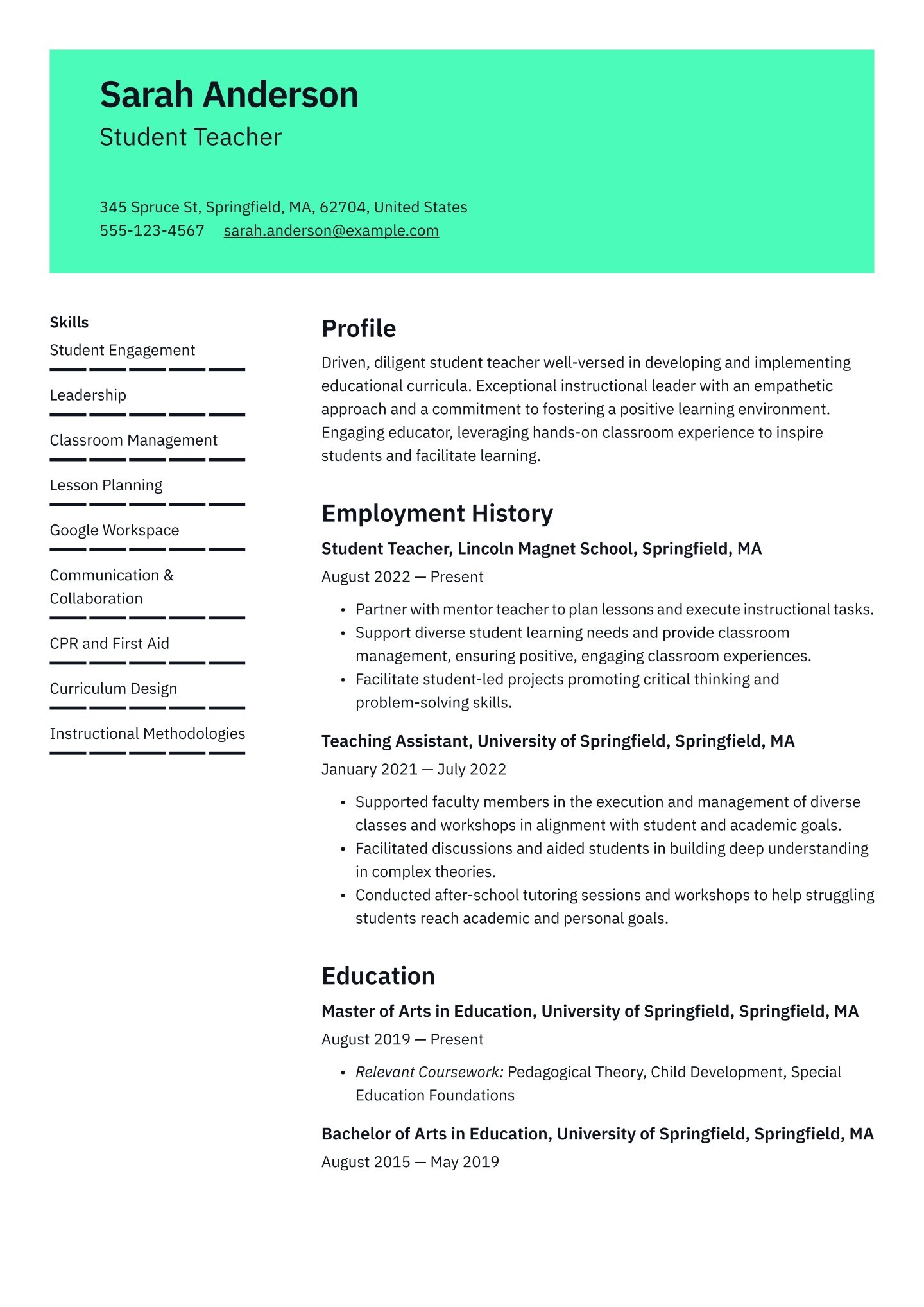 Sarah Anderson
Student Teacher

345 Spruce St, Springfield, MA, 62704, United States
555-123-4567 sarah.anderson@example.com

Skills
Student Engagement
Leadership
Classroom Management
Lesson Planning
Google Workspace
Communication & Collaboration
CPR and First Aid
Curriculum Design
Instructional Methodologies

Profile
Driven, diligent student teacher well-versed in developing and implementing educational curricula. Exceptional instructional leader with an empathetic approach and a commitment to fostering a positive learning environment. Engaging educator, leveraging hands-on classroom experience to inspire students and facilitate learning.

Employment History
Student Teacher, Lincoln Magnet School, Springfield, MA
August 2022 — Present
• Partner with mentor teacher to plan lessons and execute instructional tasks.
• Support diverse student learning needs and provide classroom management, ensuring positive, engaging classroom experiences.
• Facilitate student-led projects promoting critical thinking and problem-solving skills.

Teaching Assistant, University of Springfield, Springfield, MA
January 2021 — July 2022
• Supported faculty members in the execution and management of diverse classes and workshops in alignment with student and academic goals.
• Facilitated discussions and aided students in building deep understanding in complex theories.
• Conducted after-school tutoring sessions and workshops to help struggling students reach academic and personal goals.

Education
Master of Arts in Education, University of Springfield, Springfield, MA
August 2019 — Present
• Relevant Coursework: Pedagogical Theory, Child Development, Special Education Foundations

Bachelor of Arts in Education, University of Springfield, Springfield, MA
August 2015 — May 2019